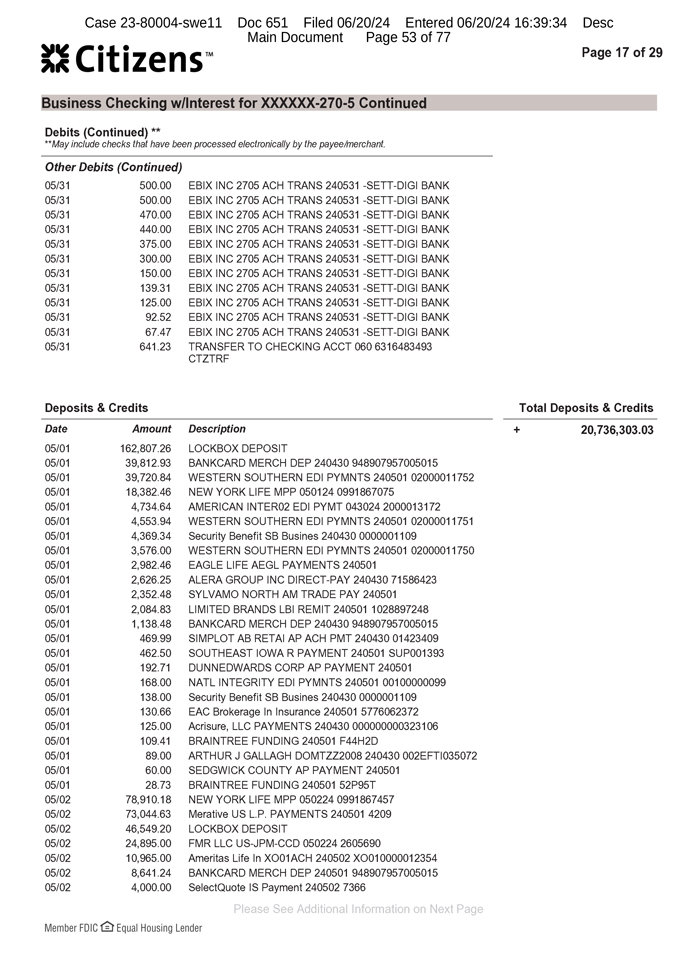 Case 23-80004-swe11 Doc 651 Filed 06/20/24 Entered 06/20/24 16:39:34 Desc Main Document Page 53 of 77

Citizens™

Page 17 of 29

Business Checking w/Interest for XXXXXX-270-5 Continued

Debits (Continued) **
**May include checks that have been processed electronically by the payee/merchant.

Other Debits (Continued)

| | | |
|---|---|---|
| 05/31 | 500.00 | EBIX INC 2705 ACH TRANS 240531 -SETT-DIGI BANK |
| 05/31 | 500.00 | EBIX INC 2705 ACH TRANS 240531 -SETT-DIGI BANK |
| 05/31 | 470.00 | EBIX INC 2705 ACH TRANS 240531 -SETT-DIGI BANK |
| 05/31 | 440.00 | EBIX INC 2705 ACH TRANS 240531 -SETT-DIGI BANK |
| 05/31 | 375.00 | EBIX INC 2705 ACH TRANS 240531 -SETT-DIGI BANK |
| 05/31 | 300.00 | EBIX INC 2705 ACH TRANS 240531 -SETT-DIGI BANK |
| 05/31 | 150.00 | EBIX INC 2705 ACH TRANS 240531 -SETT-DIGI BANK |
| 05/31 | 139.31 | EBIX INC 2705 ACH TRANS 240531 -SETT-DIGI BANK |
| 05/31 | 125.00 | EBIX INC 2705 ACH TRANS 240531 -SETT-DIGI BANK |
| 05/31 | 92.52 | EBIX INC 2705 ACH TRANS 240531 -SETT-DIGI BANK |
| 05/31 | 67.47 | EBIX INC 2705 ACH TRANS 240531 -SETT-DIGI BANK |
| 05/31 | 641.23 | TRANSFER TO CHECKING ACCT 060 6316483493 CTZTRF |

Deposits & Credits

Total Deposits & Credits
+ 20,736,303.03

| Date | Amount | Description |
|---|---|---|
| 05/01 | 162,807.26 | LOCKBOX DEPOSIT |
| 05/01 | 39,812.93 | BANKCARD MERCH DEP 240430 948907957005015 |
| 05/01 | 39,720.84 | WESTERN SOUTHERN EDI PYMNTS 240501 02000011752 |
| 05/01 | 18,382.46 | NEW YORK LIFE MPP 050124 0991867075 |
| 05/01 | 4,734.64 | AMERICAN INTER02 EDI PYMT 043024 2000013172 |
| 05/01 | 4,553.94 | WESTERN SOUTHERN EDI PYMNTS 240501 02000011751 |
| 05/01 | 4,369.34 | Security Benefit SB Busines 240430 0000001109 |
| 05/01 | 3,576.00 | WESTERN SOUTHERN EDI PYMNTS 240501 02000011750 |
| 05/01 | 2,982.46 | EAGLE LIFE AEGL PAYMENTS 240501 |
| 05/01 | 2,626.25 | ALERA GROUP INC DIRECT-PAY 240430 71586423 |
| 05/01 | 2,352.48 | SYLVAMO NORTH AM TRADE PAY 240501 |
| 05/01 | 2,084.83 | LIMITED BRANDS LBI REMIT 240501 1028897248 |
| 05/01 | 1,138.48 | BANKCARD MERCH DEP 240430 948907957005015 |
| 05/01 | 469.99 | SIMPLOT AB RETAI AP ACH PMT 240430 01423409 |
| 05/01 | 462.50 | SOUTHEAST IOWA R PAYMENT 240501 SUP001393 |
| 05/01 | 192.71 | DUNNEDWARDS CORP AP PAYMENT 240501 |
| 05/01 | 168.00 | NATL INTEGRITY EDI PYMNTS 240501 00100000099 |
| 05/01 | 138.00 | Security Benefit SB Busines 240430 0000001109 |
| 05/01 | 130.66 | EAC Brokerage In Insurance 240501 5776062372 |
| 05/01 | 125.00 | Acrisure, LLC PAYMENTS 240430 000000000323106 |
| 05/01 | 109.41 | BRAINTREE FUNDING 240501 F44H2D |
| 05/01 | 89.00 | ARTHUR J GALLAGH DOMTZZ2008 240430 002EFTI035072 |
| 05/01 | 60.00 | SEDGWICK COUNTY AP PAYMENT 240501 |
| 05/01 | 28.73 | BRAINTREE FUNDING 240501 52P95T |
| 05/02 | 78,910.18 | NEW YORK LIFE MPP 050224 0991867457 |
| 05/02 | 73,044.63 | Merative US L.P. PAYMENTS 240501 4209 |
| 05/02 | 46,549.20 | LOCKBOX DEPOSIT |
| 05/02 | 24,895.00 | FMR LLC US-JPM-CCD 050224 2605690 |
| 05/02 | 10,965.00 | Ameritas Life In XO01ACH 240502 XO010000012354 |
| 05/02 | 8,641.24 | BANKCARD MERCH DEP 240501 948907957005015 |
| 05/02 | 4,000.00 | SelectQuote IS Payment 240502 7366 |

Please See Additional Information on Next Page

Member FDIC Equal Housing Lender